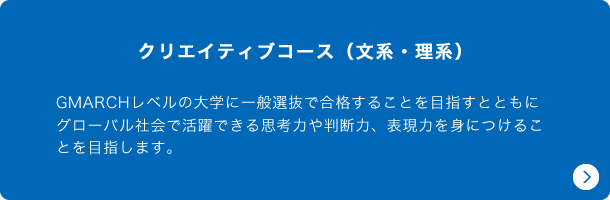 クリエイティブコース（文系・理系）

GMARCHレベルの大学に一般選抜で合格することを目指すとともにグローバル社会で活躍できる思考力や判断力、表現力を身につけることを目指します。